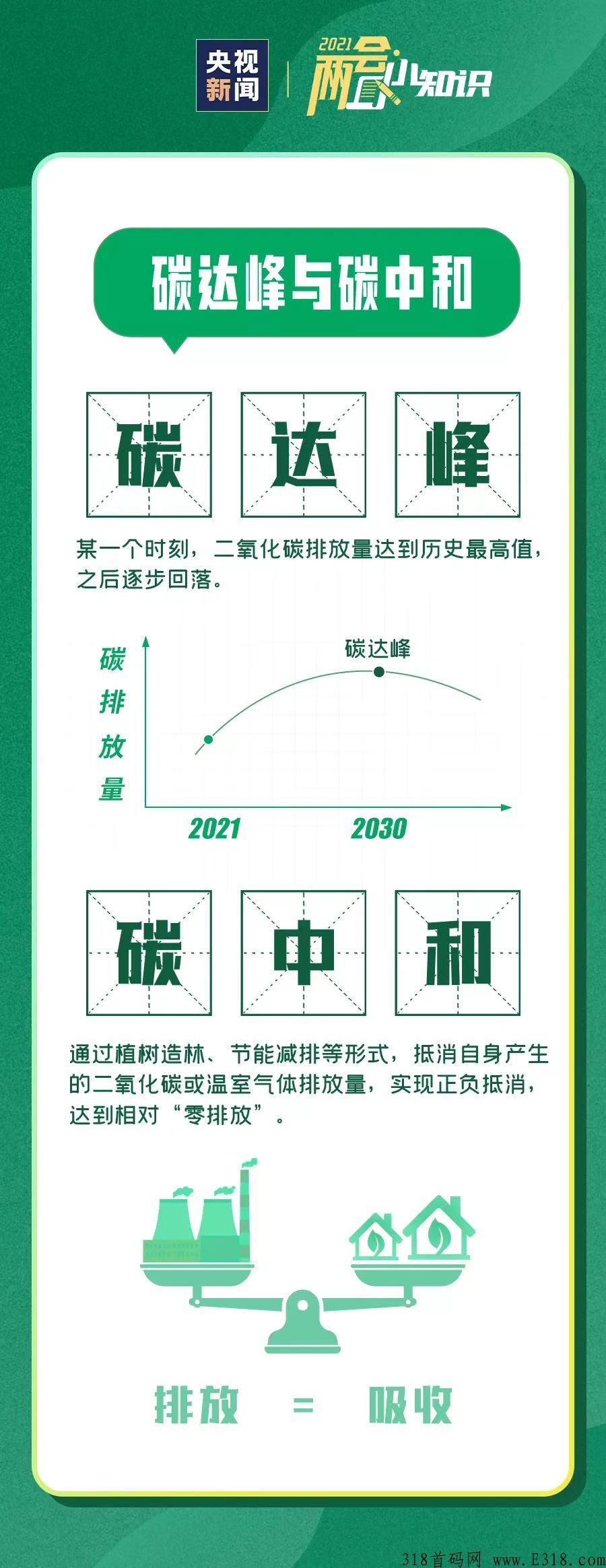 央视新闻

2021 两会小知识

碳达峰与碳中和

碳 达 峰

某一个时刻，二氧化碳排放量达到历史最高值，之后逐步回落。

碳排放量

碳达峰

2021 2030

碳 中 和

通过植树造林、节能减排等形式，抵消自身产生的二氧化碳或温室气体排放量，实现正负抵消，达到相对“零排放”。

排放 = 吸收

318首码网 www.E318.com